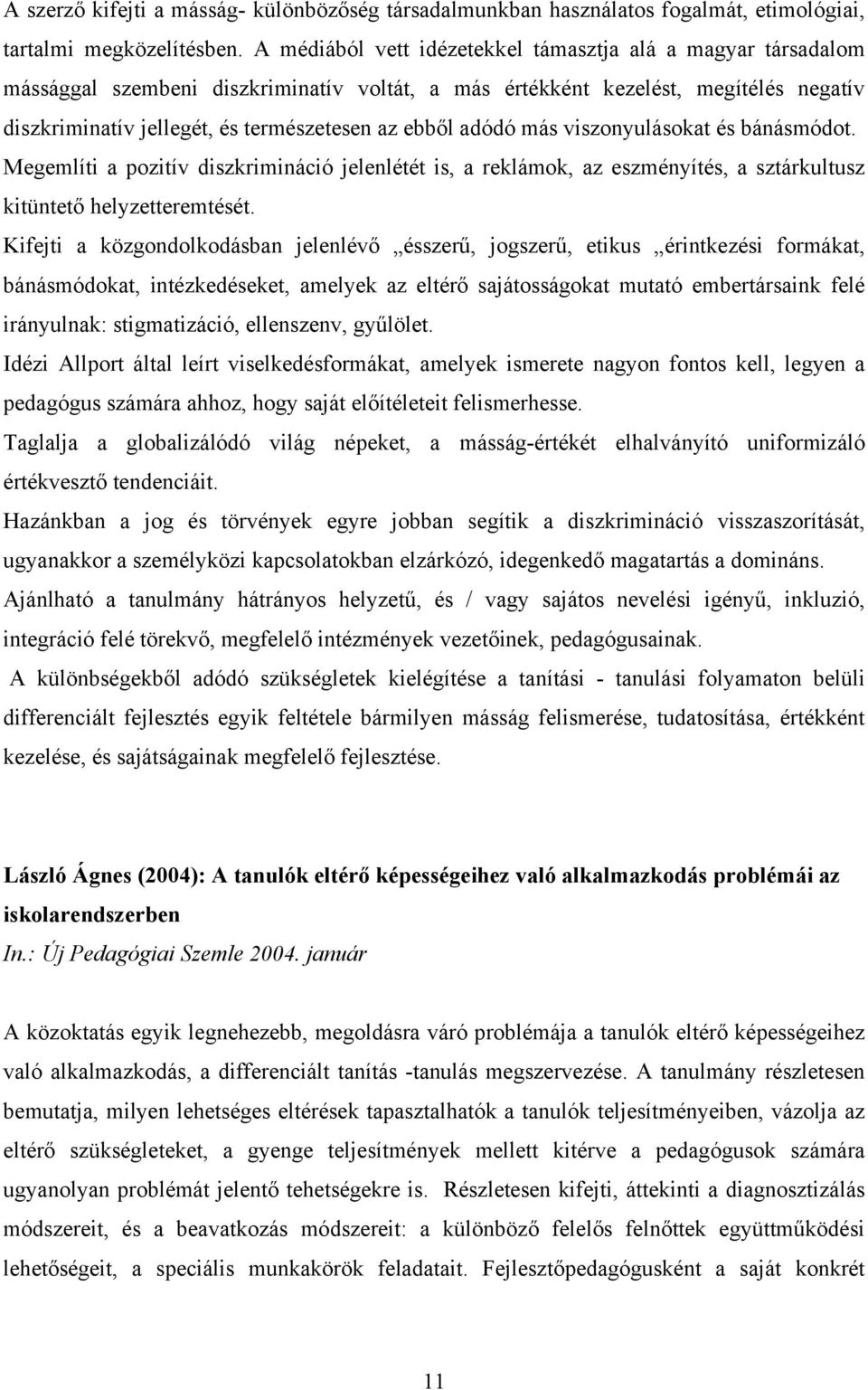 A szerző kifejti a másság- különbözőség társadalmunkban használatos fogalmát, etimológiai, tartalmi megközelítésben. A médiából vett idézetekkel támasztja alá a magyar társadalom mássággal szembeni diszkriminatív voltát, a más értékként kezelést, megítélés negatív diszkriminatív jellegét, és természetesen az ebből adódó más viszonyulásokat és bánásmódot. Megemlíti a pozitív diszkrimináció jelenlétét is, a reklámok, az eszményítés, a sztárkultusz kitüntető helyzetteremtését.

Kifejti a közgondolkodásban jelenlévő „ésszerű, jogszerű, etikus „érintkezési formákat, bánásmódokat, intézkedéseket, amelyek az eltérő sajátosságokat mutató embertársaink felé irányulnak: stigmatizáció, ellenszenv, gyűlölet.

Idézi Allport által leírt viselkedésformákat, amelyek ismerete nagyon fontos kell, legyen a pedagógus számára ahhoz, hogy saját előítéleteit felismerhesse.

Taglalja a globalizálódó világ népeket, a másság-értékét elhalványító uniformizáló értékvesztő tendenciáit.

Hazánkban a jog és törvények egyre jobban segítik a diszkrimináció visszaszorítását, ugyanakkor a személyközi kapcsolatokban elzárkózó, idegenkedő magatartás a domináns.

Ajánlható a tanulmány hátrányos helyzetű, és / vagy sajátos nevelési igényű, inkluzió, integráció felé törekvő, megfelelő intézmények vezetőinek, pedagógusainak.

A különbségekből adódó szükségletek kielégítése a tanítási - tanulási folyamaton belüli differenciált fejlesztés egyik feltétele bármilyen másság felismerése, tudatosítása, értékként kezelése, és sajátságainak megfelelő fejlesztése.

László Ágnes (2004): A tanulók eltérő képességeihez való alkalmazkodás problémái az iskolarendszerben

In.: Új Pedagógiai Szemle 2004. január

A közoktatás egyik legnehezebb, megoldásra váró problémája a tanulók eltérő képességeihez való alkalmazkodás, a differenciált tanítás -tanulás megszervezése. A tanulmány részletesen bemutatja, milyen lehetséges eltérések tapasztalhatók a tanulók teljesítményeiben, vázolja az eltérő szükségleteket, a gyenge teljesítmények mellett kitérve a pedagógusok számára ugyanolyan problémát jelentő tehetségekre is. Részletesen kifejti, áttekinti a diagnosztizálás módszereit, és a beavatkozás módszereit: a különböző felelős felnőttek együttműködési lehetőségeit, a speciális munkakörök feladatait. Fejlesztőpedagógusként a saját konkrét

11